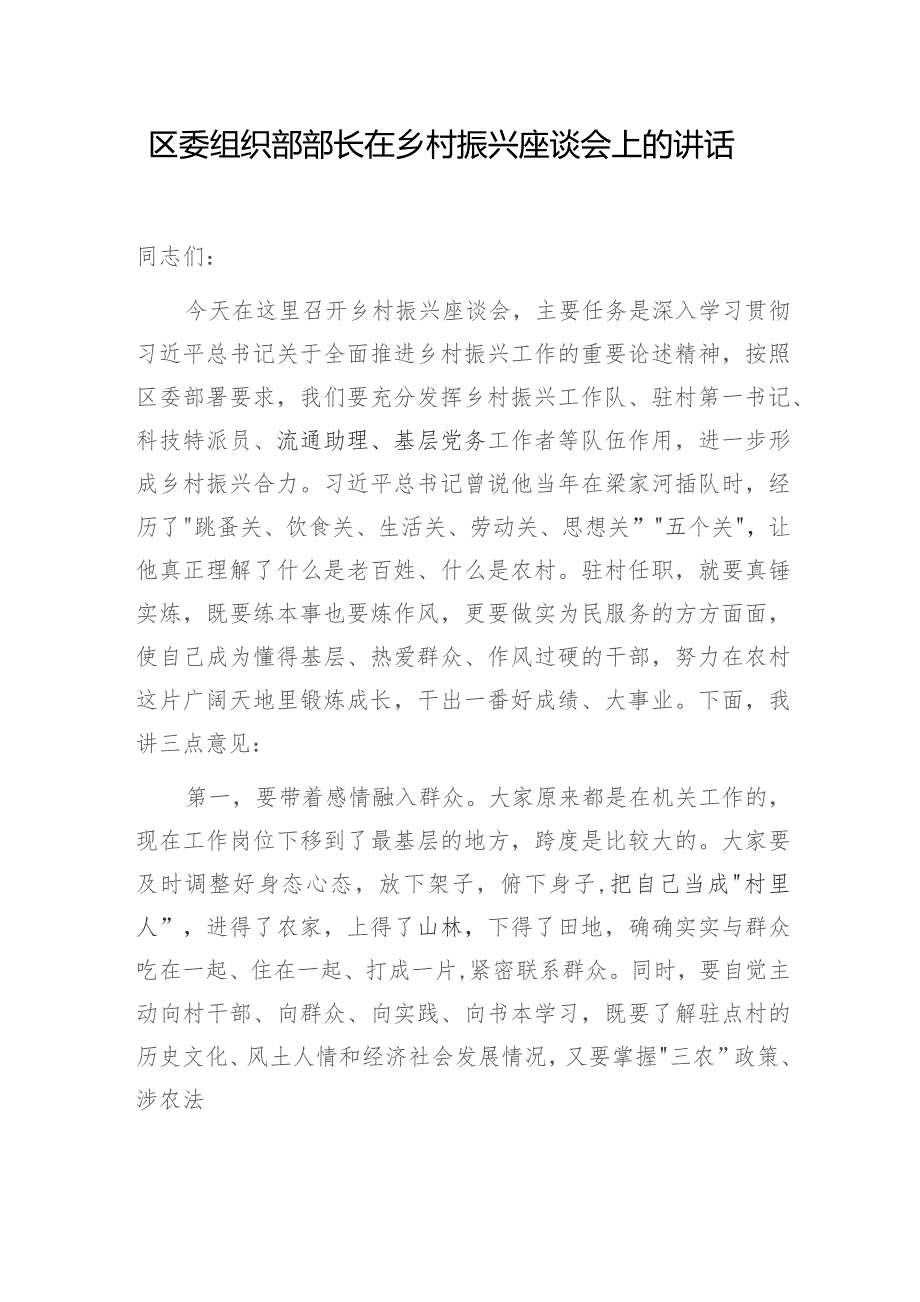 区委组织部部长在乡村振兴座谈会上的讲话

同志们：

今天在这里召开乡村振兴座谈会，主要任务是深入学习贯彻习近平总书记关于全面推进乡村振兴工作的重要论述精神，按照区委部署要求，我们要充分发挥乡村振兴工作队、驻村第一书记、科技特派员、流通助理、基层党务工作者等队伍作用，进一步形成乡村振兴合力。习近平总书记曾说他当年在梁家河插队时，经历了"跳蚤关、饮食关、生活关、劳动关、思想关”"五个关"，让他真正理解了什么是老百姓、什么是农村。驻村任职，就要真锤实炼，既要练本事也要炼作风，更要做实为民服务的方方面面，使自己成为懂得基层、热爱群众、作风过硬的干部，努力在农村这片广阔天地里锻炼成长，干出一番好成绩、大事业。下面，我讲三点意见：

第一，要带着感情融入群众。大家原来都是在机关工作的，现在工作岗位下移到了最基层的地方，跨度是比较大的。大家要及时调整好身态心态，放下架子，俯下身子,把自己当成"村里人”，进得了农家，上得了山林，下得了田地，确确实实与群众吃在一起、住在一起、打成一片,紧密联系群众。同时，要自觉主动向村干部、向群众、向实践、向书本学习，既要了解驻点村的历史文化、风土人情和经济社会发展情况，又要掌握"三农”政策、涉农法